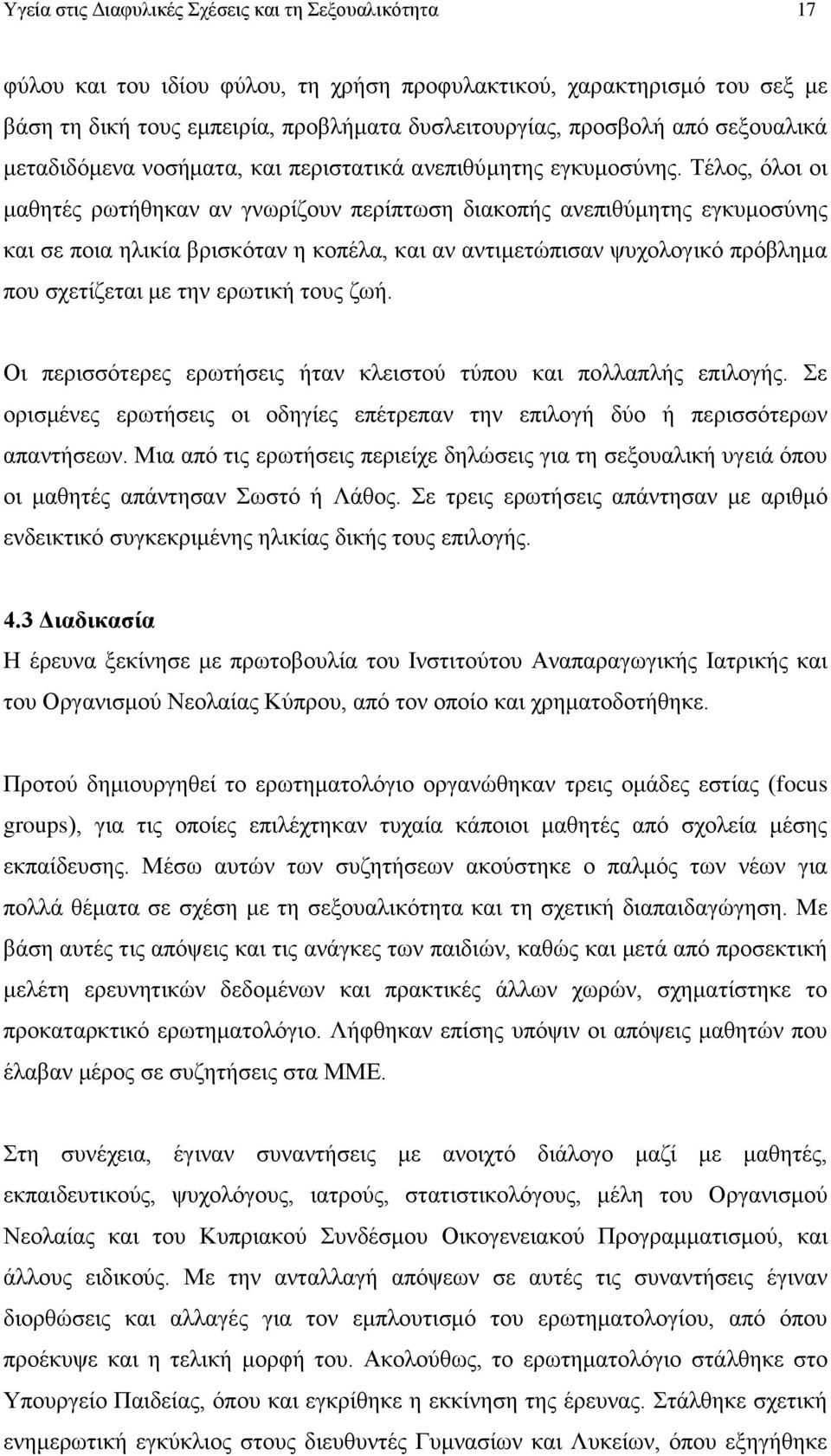 Υγεία στις Διαφυλικές Σχέσεις και τη Σεξουαλικότητα 17

φύλου και του ιδίου φύλου, τη χρήση προφυλακτικού, χαρακτηρισμό του σεξ με βάση τη δική τους εμπειρία, προβλήματα δυσλειτουργίας, προσβολή από σεξουαλικά μεταδιδόμενα νοσήματα, και περιστατικά ανεπιθύμητης εγκυμοσύνης. Τέλος, όλοι οι μαθητές ρωτήθηκαν αν γνωρίζουν περίπτωση διακοπής ανεπιθύμητης εγκυμοσύνης και σε ποια ηλικία βρισκόταν η κοπέλα, και αν αντιμετώπισαν ψυχολογικό πρόβλημα που σχετίζεται με την ερωτική τους ζωή.

Οι περισσότερες ερωτήσεις ήταν κλειστού τύπου και πολλαπλής επιλογής. Σε ορισμένες ερωτήσεις οι οδηγίες επέτρεπαν την επιλογή δύο ή περισσότερων απαντήσεων. Μια από τις ερωτήσεις περιείχε δηλώσεις για τη σεξουαλική υγειά όπου οι μαθητές απάντησαν Σωστό ή Λάθος. Σε τρεις ερωτήσεις απάντησαν με αριθμό ενδεικτικό συγκεκριμένης ηλικίας δικής τους επιλογής.

4.3 Διαδικασία
Η έρευνα ξεκίνησε με πρωτοβουλία του Ινστιτούτου Αναπαραγωγικής Ιατρικής και του Οργανισμού Νεολαίας Κύπρου, από τον οποίο και χρηματοδοτήθηκε.

Προτού δημιουργηθεί το ερωτηματολόγιο οργανώθηκαν τρεις ομάδες εστίας (focus groups), για τις οποίες επιλέχτηκαν τυχαία κάποιοι μαθητές από σχολεία μέσης εκπαίδευσης. Μέσω αυτών των συζητήσεων ακούστηκε ο παλμός των νέων για πολλά θέματα σε σχέση με τη σεξουαλικότητα και τη σχετική διαπαιδαγώγηση. Με βάση αυτές τις απόψεις και τις ανάγκες των παιδιών, καθώς και μετά από προσεκτική μελέτη ερευνητικών δεδομένων και πρακτικές άλλων χωρών, σχηματίστηκε το προκαταρκτικό ερωτηματολόγιο. Λήφθηκαν επίσης υπόψιν οι απόψεις μαθητών που έλαβαν μέρος σε συζητήσεις στα ΜΜΕ.

Στη συνέχεια, έγιναν συναντήσεις με ανοιχτό διάλογο μαζί με μαθητές, εκπαιδευτικούς, ψυχολόγους, ιατρούς, στατιστικολόγους, μέλη του Οργανισμού Νεολαίας και του Κυπριακού Συνδέσμου Οικογενειακού Προγραμματισμού, και άλλους ειδικούς. Με την ανταλλαγή απόψεων σε αυτές τις συναντήσεις έγιναν διορθώσεις και αλλαγές για τον εμπλουτισμό του ερωτηματολογίου, από όπου προέκυψε και η τελική μορφή του. Ακολούθως, το ερωτηματολόγιο στάλθηκε στο Υπουργείο Παιδείας, όπου και εγκρίθηκε η εκκίνηση της έρευνας. Στάλθηκε σχετική ενημερωτική εγκύκλιος στους διευθυντές Γυμνασίων και Λυκείων, όπου εξηγήθηκε